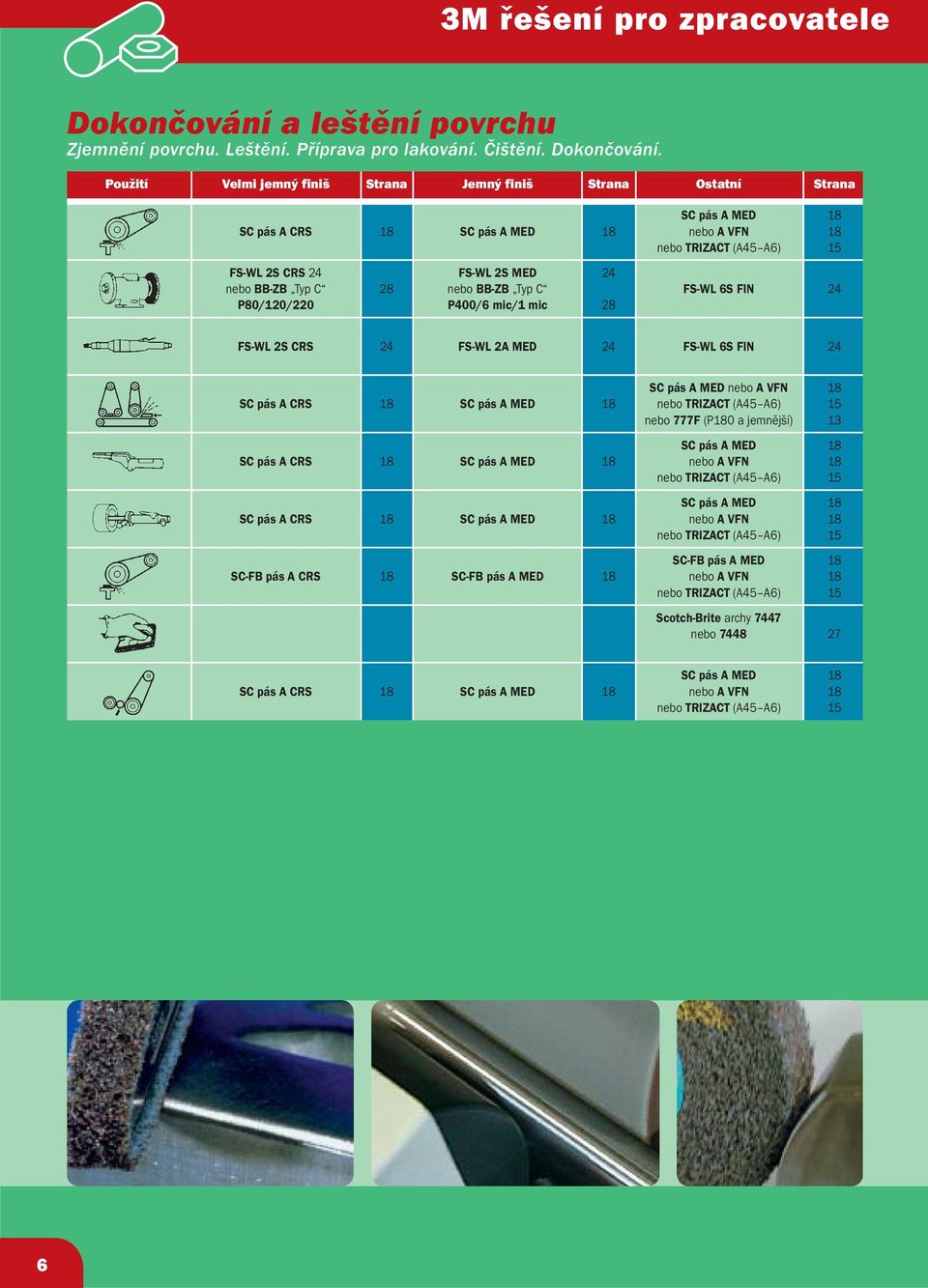 3M řešení pro zpracovatele

Dokončování a leštění povrchu
Zjemnění povrchu. Leštění. Příprava pro lakování. Čištění. Dokončování.

| Použití | Velmi jemný finiš | Strana | Jemný finiš | Strana | Ostatní | Strana |
|---|---|---|---|---|---|---|
| | SC pás A CRS | 18 | SC pás A MED | 18 | SC pás A MED nebo A VFN nebo TRIZACT (A45–A6) | 18 18 15 |
| | FS-WL 2S CRS 24 nebo BB-ZB „Typ C“ P80/120/220 | 28 | FS-WL 2S MED nebo BB-ZB „Typ C“ P400/6 mic/1 mic | 24 28 | FS-WL 6S FIN | 24 |
| | FS-WL 2S CRS | 24 | FS-WL 2A MED | 24 | FS-WL 6S FIN | 24 |
| | SC pás A CRS | 18 | SC pás A MED | 18 | SC pás A MED nebo A VFN nebo TRIZACT (A45–A6) nebo 777F (P180 a jemnější) | 18 15 13 |
| | SC pás A CRS | 18 | SC pás A MED | 18 | SC pás A MED nebo A VFN nebo TRIZACT (A45–A6) | 18 18 15 |
| | SC pás A CRS | 18 | SC pás A MED | 18 | SC pás A MED nebo A VFN nebo TRIZACT (A45–A6) | 18 18 15 |
| | SC-FB pás A CRS | 18 | SC-FB pás A MED | 18 | SC-FB pás A MED nebo A VFN nebo TRIZACT (A45–A6) | 18 18 15 |
| | | | | | Scotch-Brite archy 7447 nebo 7448 | 27 |
| | SC pás A CRS | 18 | SC pás A MED | 18 | SC pás A MED nebo A VFN nebo TRIZACT (A45–A6) | 18 18 15 |

6